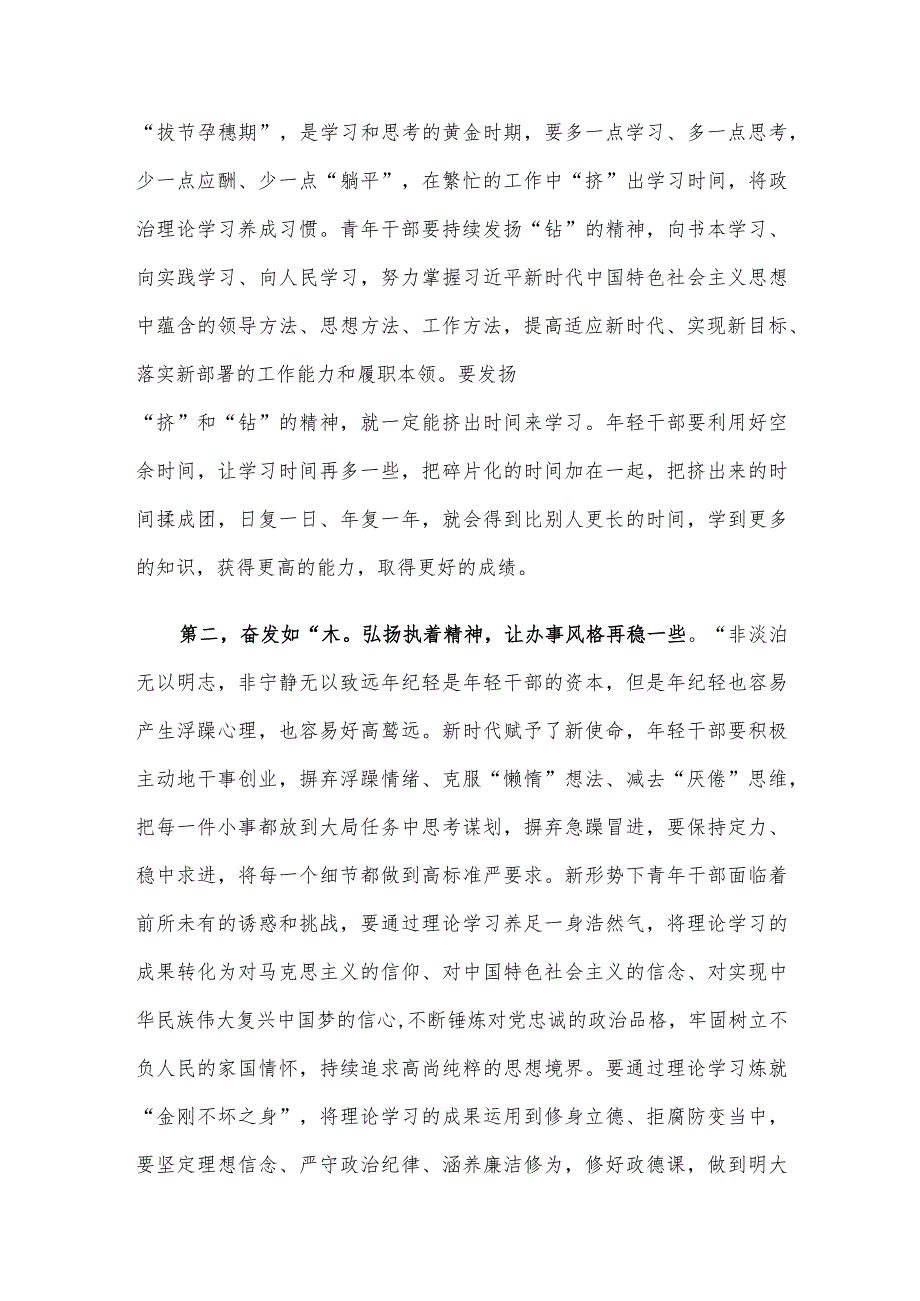 “拔节孕穗期”，是学习和思考的黄金时期，要多一点学习、多一点思考，少一点应酬、少一点“躺平”，在繁忙的工作中“挤”出学习时间，将政治理论学习养成习惯。青年干部要持续发扬“钻”的精神，向书本学习、向实践学习、向人民学习，努力掌握习近平新时代中国特色社会主义思想中蕴含的领导方法、思想方法、工作方法，提高适应新时代、实现新目标、落实新部署的工作能力和履职本领。要发扬

“挤”和“钻”的精神，就一定能挤出时间来学习。年轻干部要利用好空余时间，让学习时间再多一些，把碎片化的时间加在一起，把挤出来的时间揉成团，日复一日、年复一年，就会得到比别人更长的时间，学到更多的知识，获得更高的能力，取得更好的成绩。

第二，奋发如“木。弘扬执着精神，让办事风格再稳一些。“非淡泊无以明志，非宁静无以致远年纪轻是年轻干部的资本，但是年纪轻也容易产生浮躁心理，也容易好高骛远。新时代赋予了新使命，年轻干部要积极主动地干事创业，摒弃浮躁情绪、克服“懒惰”想法、减去“厌倦”思维，把每一件小事都放到大局任务中思考谋划，摒弃急躁冒进，要保持定力、稳中求进，将每一个细节都做到高标准严要求。新形势下青年干部面临着前所未有的诱惑和挑战，要通过理论学习养足一身浩然气，将理论学习的成果转化为对马克思主义的信仰、对中国特色社会主义的信念、对实现中华民族伟大复兴中国梦的信心,不断锤炼对党忠诚的政治品格，牢固树立不负人民的家国情怀，持续追求高尚纯粹的思想境界。要通过理论学习炼就“金刚不坏之身”，将理论学习的成果运用到修身立德、拒腐防变当中，要坚定理想信念、严守政治纪律、涵养廉洁修为，修好政德课，做到明大